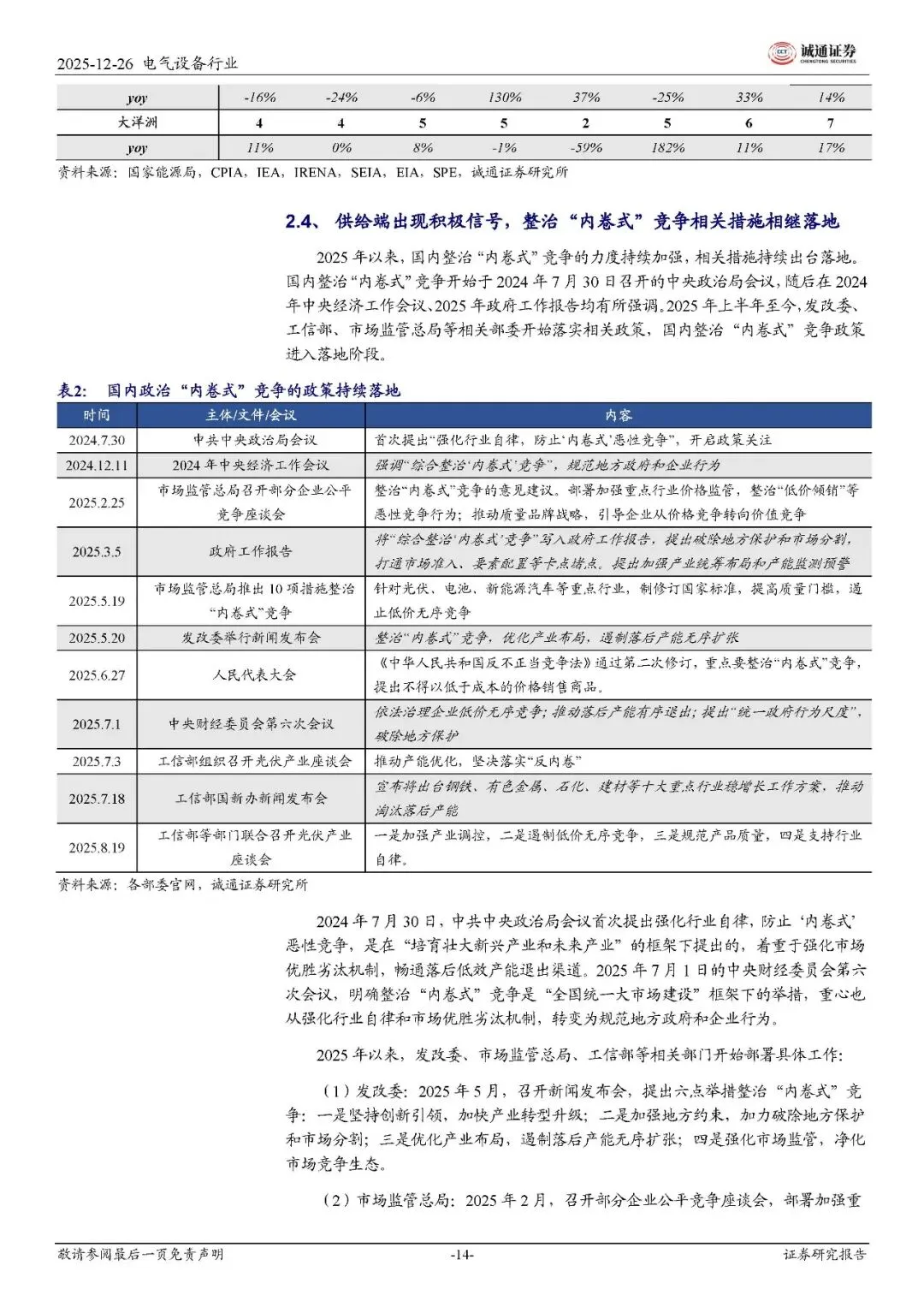 2025-12-26 电气设备行业

诚通证券
CHENGTONG SECURITIES

| yoy | -16% | -24% | -6% | 130% | 37% | -25% | 33% | 14% |
|---|---|---|---|---|---|---|---|---|
| 大洋洲 | 4 | 4 | 5 | 5 | 2 | 5 | 6 | 7 |
| yoy | 11% | 0% | 8% | -1% | -59% | 182% | 11% | 17% |

资料来源：国家能源局，CPIA，IEA，IRENA，SEIA，EIA，SPE，诚通证券研究所

2.4、 供给端出现积极信号，整治“内卷式”竞争相关措施相继落地

2025年以来，国内整治“内卷式”竞争的力度持续加强，相关措施持续出台落地。国内整治“内卷式”竞争开始于2024年7月30日召开的中央政治局会议，随后在2024年中央经济工作会议、2025年政府工作报告均有所强调。2025年上半年至今，发改委、工信部、市场监管总局等相关部委开始落实相关政策，国内整治“内卷式”竞争政策进入落地阶段。

表2: 国内政治“内卷式”竞争的政策持续落地

| 时间 | 主体/文件/会议 | 内容 |
|---|---|---|
| 2024.7.30 | 中共中央政治局会议 | 首次提出“强化行业自律，防止‘内卷式’恶性竞争”，开启政策关注 |
| 2024.12.11 | 2024年中央经济工作会议 | 强调“综合整治‘内卷式’竞争”，规范地方政府和企业行为 |
| 2025.2.25 | 市场监管总局召开部分企业公平竞争座谈会 | 整治“内卷式”竞争的意见建议。部署加强重点行业价格监管，整治“低价倾销”等恶性竞争行为；推动质量品牌战略，引导企业从价格竞争转向价值竞争 |
| 2025.3.5 | 政府工作报告 | 将“综合整治‘内卷式’竞争”写入政府工作报告，提出破除地方保护和市场分割，打通市场准入、要素配置等卡点堵点。提出加强产业统筹布局和产能监测预警 |
| 2025.5.19 | 市场监管总局推出10项措施整治“内卷式”竞争 | 针对光伏、电池、新能源汽车等重点行业，制修订国家标准，提高质量门槛，遏止低价无序竞争 |
| 2025.5.20 | 发改委举行新闻发布会 | 整治“内卷式”竞争，优化产业布局，遏制落后产能无序扩张 |
| 2025.6.27 | 人民代表大会 | 《中华人民共和国反不正当竞争法》通过第二次修订，重点要整治“内卷式”竞争，提出不得以低于成本的价格销售商品。 |
| 2025.7.1 | 中央财经委员会第六次会议 | 依法治理企业低价无序竞争；推动落后产能有序退出；提出“统一政府行为尺度”，破除地方保护 |
| 2025.7.3 | 工信部组织召开光伏产业座谈会 | 推动产能优化，坚决落实“反内卷” |
| 2025.7.18 | 工信部国新办新闻发布会 | 宣布将出台钢铁、有色金属、石化、建材等十大重点行业稳增长工作方案，推动淘汰落后产能 |
| 2025.8.19 | 工信部等部门联合召开光伏产业座谈会 | 一是加强产业调控，二是遏制低价无序竞争，三是规范产品质量，四是支持行业自律。 |

资料来源：各部委官网，诚通证券研究所

2024年7月30日，中共中央政治局会议首次提出强化行业自律，防止‘内卷式’恶性竞争，是在“培育壮大新兴产业和未来产业”的框架下提出的，着重于强化市场优胜劣汰机制，畅通落后低效产能退出渠道。2025年7月1日的中央财经委员会第六次会议，明确整治“内卷式”竞争是“全国统一大市场建设”框架下的举措，重心也从强化行业自律和市场优胜劣汰机制，转变为规范地方政府和企业行为。

2025年以来，发改委、市场监管总局、工信部等相关部门开始部署具体工作：

（1）发改委：2025年5月，召开新闻发布会，提出六点举措整治“内卷式”竞争：一是坚持创新引领，加快产业转型升级；二是加强地方约束，加力破除地方保护和市场分割；三是优化产业布局，遏制落后产能无序扩张；四是强化市场监管，净化市场竞争生态。

（2）市场监管总局：2025年2月，召开部分企业公平竞争座谈会，部署加强重

敬请参阅最后一页免责声明 -14- 证券研究报告